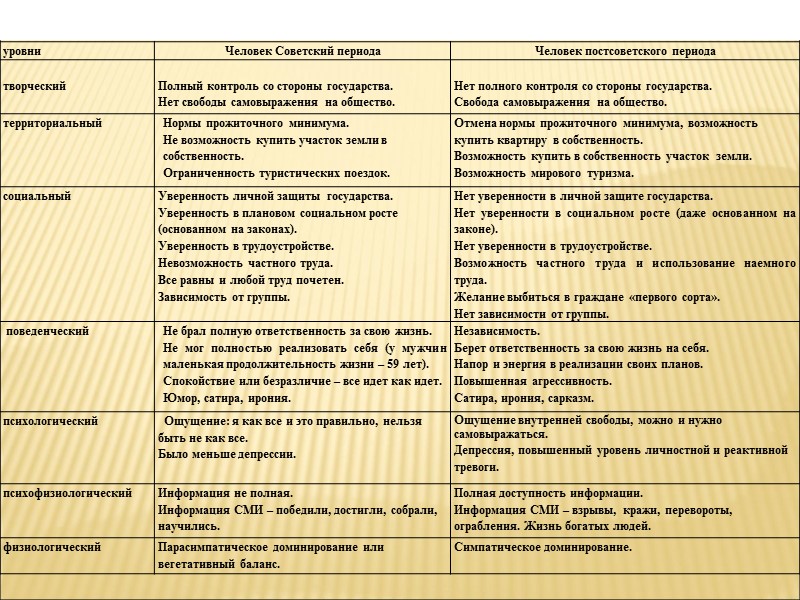 | уровни | Человек Советский периода | Человек постсоветского периода |
|---|---|---|
| творческий | Полный контроль со стороны государства. Нет свободы самовыражения на общество. | Нет полного контроля со стороны государства. Свобода самовыражения на общество. |
| территориальный | Нормы прожиточного минимума. Не возможность купить участок земли в собственность. Ограниченность туристических поездок. | Отмена нормы прожиточного минимума, возможность купить квартиру в собственность. Возможность купить в собственность участок земли. Возможность мирового туризма. |
| социальный | Уверенность личной защиты государства. Уверенность в плановом социальном росте (основанном на законах). Уверенность в трудоустройстве. Невозможность частного труда. Все равны и любой труд почетен. Зависимость от группы. | Нет уверенности в личной защите государства. Нет уверенности в социальном росте (даже основанном на законе). Нет уверенности в трудоустройстве. Возможность частного труда и использование наемного труда. Желание выбиться в граждане «первого сорта». Нет зависимости от группы. |
| поведенческий | Не брал полную ответственность за свою жизнь. Не мог полностью реализовать себя (у мужчин маленькая продолжительность жизни – 59 лет). Спокойствие или безразличие – все идет как идет. Юмор, сатира, ирония. | Независимость. Берет ответственность за свою жизнь на себя. Напор и энергия в реализации своих планов. Повышенная агрессивность. Сатира, ирония, сарказм. |
| психологический | Ощущение: я как все и это правильно, нельзя быть не как все. Было меньше депрессии. | Ощущение внутренней свободы, можно и нужно самовыражаться. Депрессия, повышенный уровень личностной и реактивной тревоги. |
| психофизиологический | Информация не полная. Информация СМИ – победили, достигли, собрали, научились. | Полная доступность информации. Информация СМИ – взрывы, кражи, перевороты, ограбления. Жизнь богатых людей. |
| физиологический | Парасимпатическое доминирование или вегетативный баланс. | Симпатическое доминирование. |